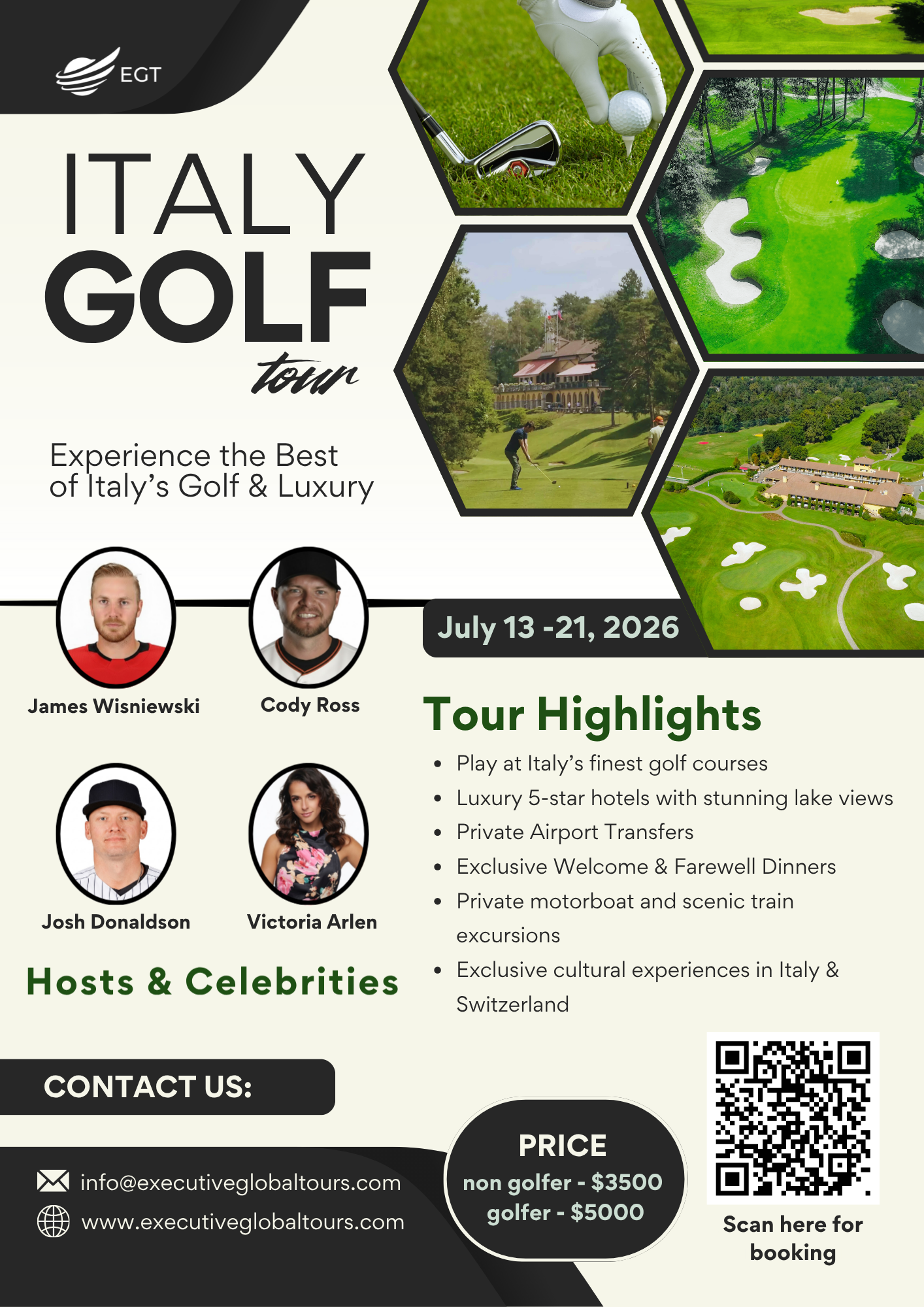 EGT

ITALY
GOLF
tour

Experience the Best of Italy's Golf & Luxury

James Wisniewski

Cody Ross

Josh Donaldson

Victoria Arlen

Hosts & Celebrities

July 13 -21, 2026

Tour Highlights

• Play at Italy's finest golf courses
• Luxury 5-star hotels with stunning lake views
• Private Airport Transfers
• Exclusive Welcome & Farewell Dinners
• Private motorboat and scenic train excursions
• Exclusive cultural experiences in Italy & Switzerland

CONTACT US:

info@executiveglobaltours.com
www.executiveglobaltours.com

PRICE
non golfer - $3500
golfer - $5000

Scan here for booking